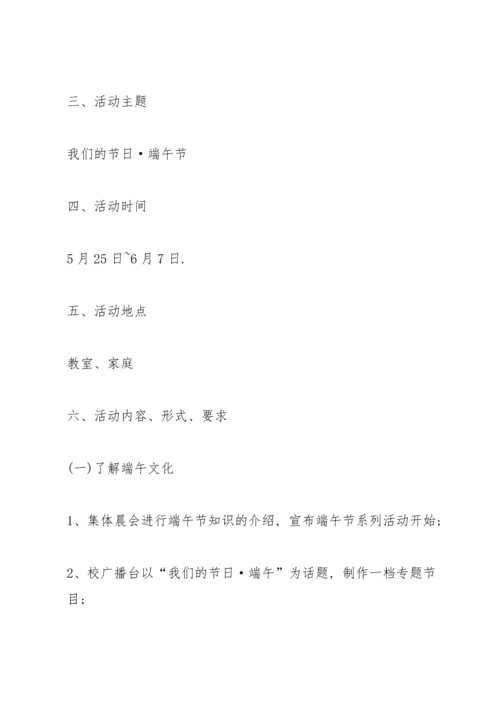 三、活动主题

我们的节日·端午节

四、活动时间

5月25日~6月7日.

五、活动地点

教室、家庭

六、活动内容、形式、要求

(一)了解端午文化

1、集体晨会进行端午节知识的介绍，宣布端午节系列活动开始;

2、校广播台以“我们的节日·端午”为话题，制作一档专题节目;